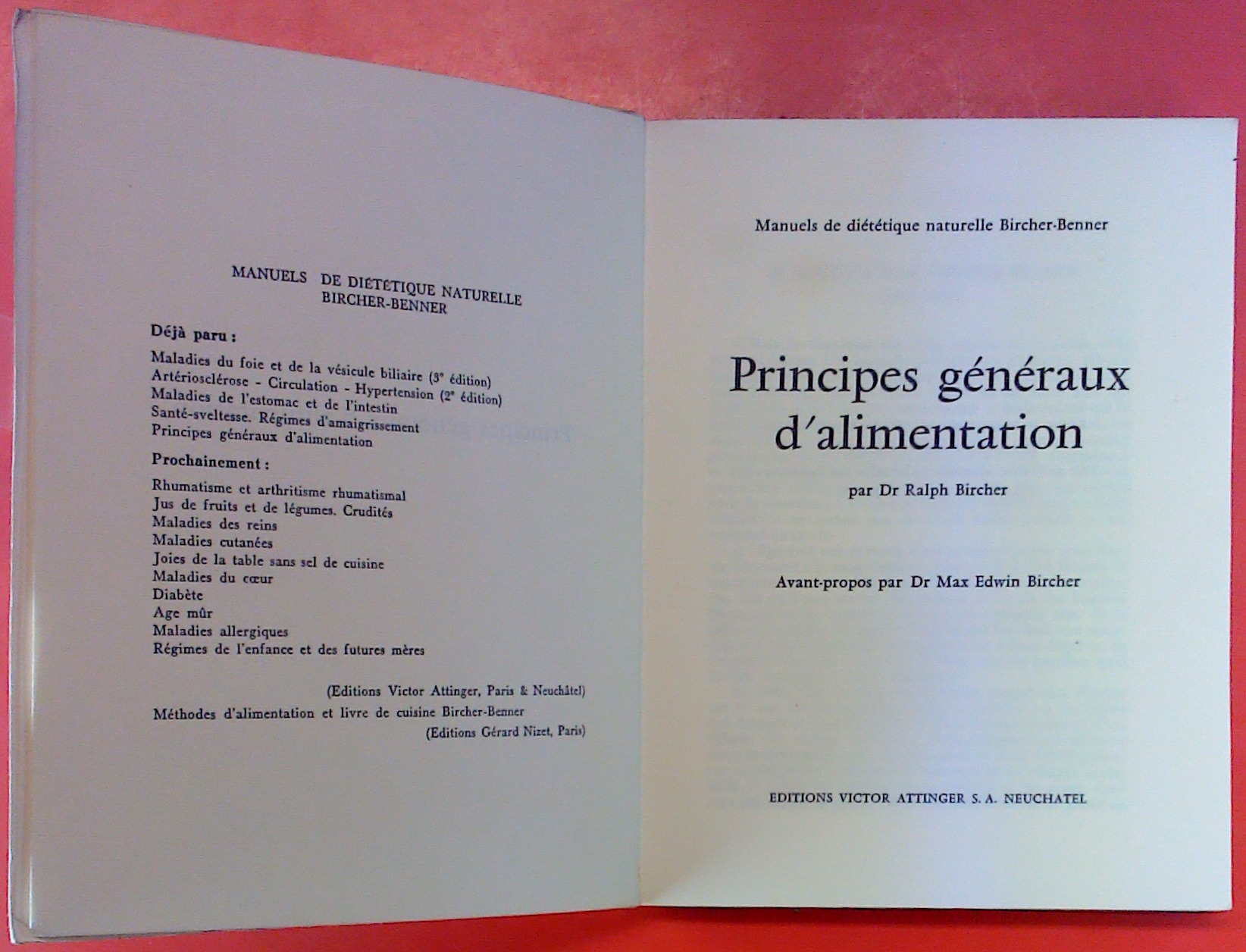 MANUELS DE DIÉTÉTIQUE NATURELLE
BIRCHER-BENNER

Déjà paru :

Maladies du foie et de la vésicule biliaire (3ᵉ édition)
Artériosclérose - Circulation - Hypertension (2ᵉ édition)
Maladies de l'estomac et de l'intestin
Santé-sveltesse. Régimes d'amaigrissement
Principes généraux d'alimentation

Prochainement :

Rhumatisme et arthritisme rhumatismal
Jus de fruits et de légumes. Crudités
Maladies des reins
Maladies cutanées
Joies de la table sans sel de cuisine
Maladies du cœur
Diabète
Age mûr
Maladies allergiques
Régimes de l'enfance et des futures mères

(Editions Victor Attinger, Paris & Neuchâtel)
Méthodes d'alimentation et livre de cuisine Bircher-Benner
(Editions Gérard Nizet, Paris)

Manuels de diététique naturelle Bircher-Benner

Principes généraux d'alimentation

par Dr Ralph Bircher

Avant-propos par Dr Max Edwin Bircher

EDITIONS VICTOR ATTINGER S. A. NEUCHATEL